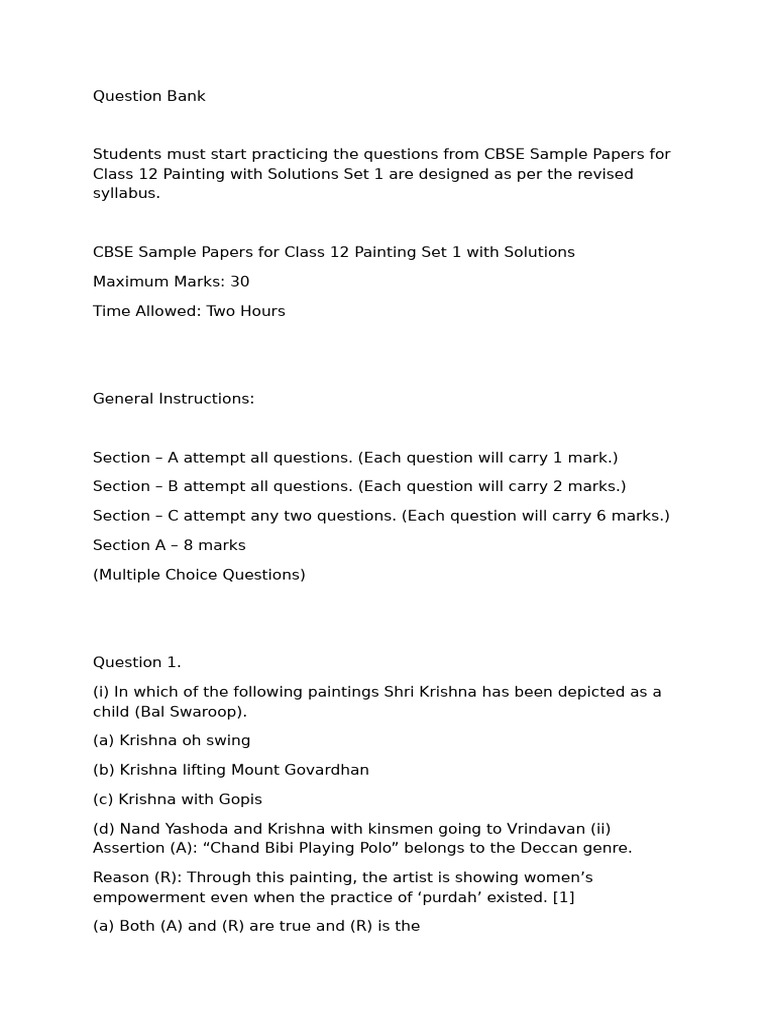 Question Bank

Students must start practicing the questions from CBSE Sample Papers for Class 12 Painting with Solutions Set 1 are designed as per the revised syllabus.

CBSE Sample Papers for Class 12 Painting Set 1 with Solutions

Maximum Marks: 30

Time Allowed: Two Hours

General Instructions:

Section – A attempt all questions. (Each question will carry 1 mark.)

Section – B attempt all questions. (Each question will carry 2 marks.)

Section – C attempt any two questions. (Each question will carry 6 marks.)

Section A – 8 marks

(Multiple Choice Questions)

Question 1.

(i) In which of the following paintings Shri Krishna has been depicted as a child (Bal Swaroop).

(a) Krishna oh swing

(b) Krishna lifting Mount Govardhan

(c) Krishna with Gopis

(d) Nand Yashoda and Krishna with kinsmen going to Vrindavan (ii) Assertion (A): “Chand Bibi Playing Polo” belongs to the Deccan genre.

Reason (R): Through this painting, the artist is showing women’s empowerment even when the practice of ‘purdah’ existed. [1]

(a) Both (A) and (R) are true and (R) is the